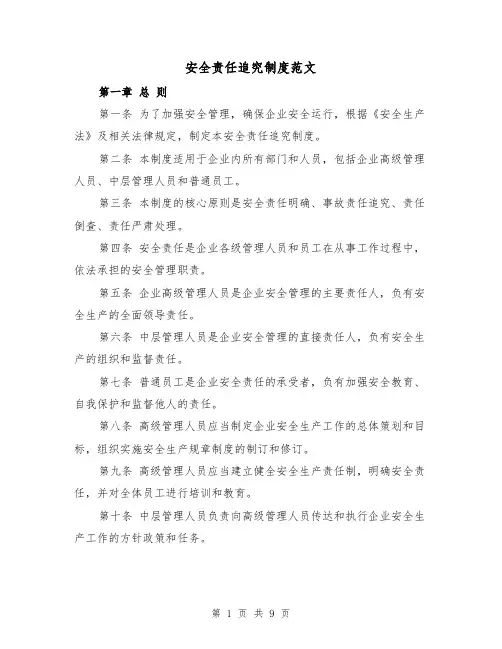 安全责任追究制度范文

第一章 总 则

第一条 为了加强安全管理，确保企业安全运行，根据《安全生产法》及相关法律规定，制定本安全责任追究制度。

第二条 本制度适用于企业内所有部门和人员，包括企业高级管理人员、中层管理人员和普通员工。

第三条 本制度的核心原则是安全责任明确、事故责任追究、责任倒查、责任严肃处理。

第四条 安全责任是企业各级管理人员和员工在从事工作过程中，依法承担的安全管理职责。

第五条 企业高级管理人员是企业安全管理的主要责任人，负有安全生产的全面领导责任。

第六条 中层管理人员是企业安全管理的直接责任人，负有安全生产的组织和监督责任。

第七条 普通员工是企业安全责任的承受者，负有加强安全教育、自我保护和监督他人的责任。

第八条 高级管理人员应当制定企业安全生产工作的总体策划和目标，组织实施安全生产规章制度的制订和修订。

第九条 高级管理人员应当建立健全安全生产责任制，明确安全责任，并对全体员工进行培训和教育。

第十条 中层管理人员负责向高级管理人员传达和执行企业安全生产工作的方针政策和任务。

第 1 页 共 9 页